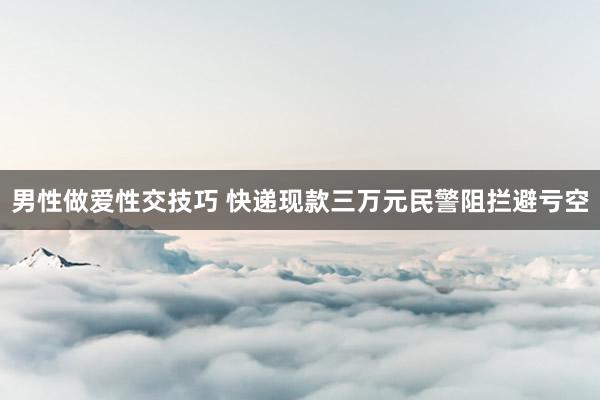 男性做爱性交技巧 快递现款三万元民警阻拦避亏空